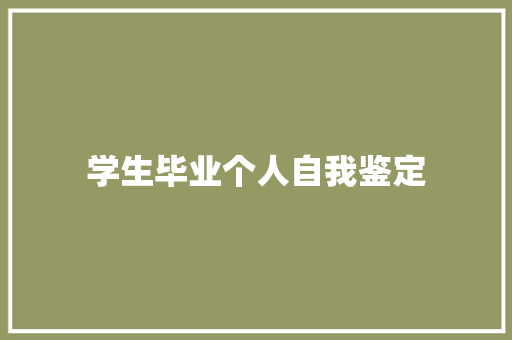 学生毕业个人自我鉴定